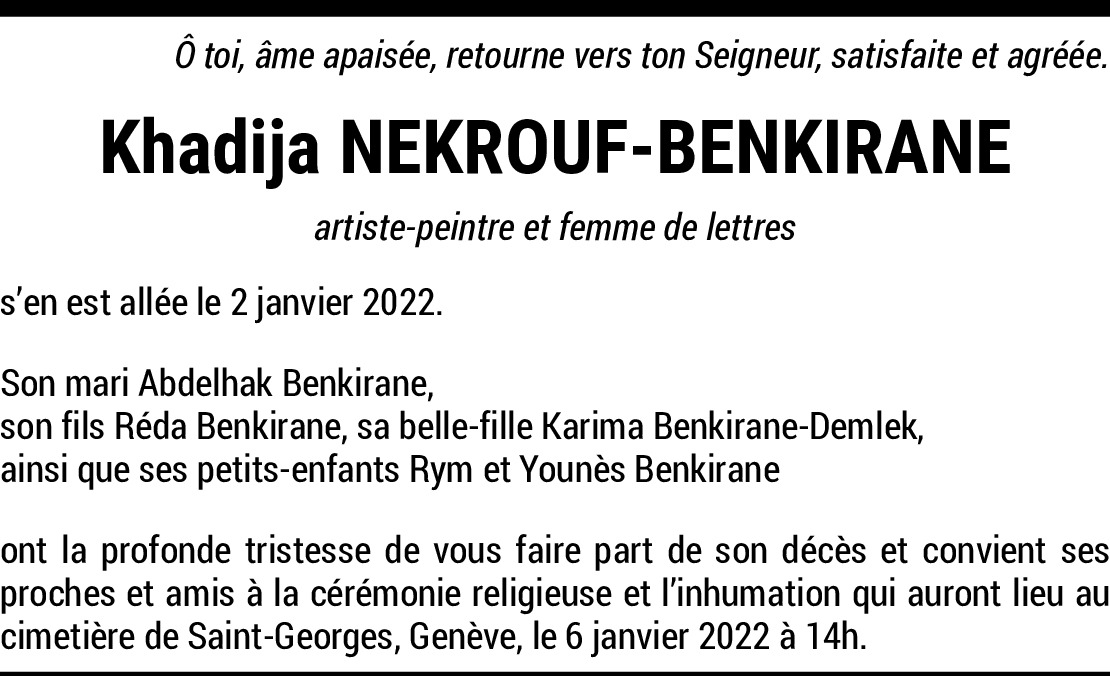 Ô toi, âme apaisée, retourne vers ton Seigneur, satisfaite et agréée.

Khadija NEKROUF-BENKIRANE

artiste-peintre et femme de lettres

s'en est allée le 2 janvier 2022.

Son mari Abdelhak Benkirane,
son fils Réda Benkirane, sa belle-fille Karima Benkirane-Demlek,
ainsi que ses petits-enfants Rym et Younès Benkirane

ont la profonde tristesse de vous faire part de son décès et convient ses proches et amis à la cérémonie religieuse et l'inhumation qui auront lieu au cimetière de Saint-Georges, Genève, le 6 janvier 2022 à 14h.